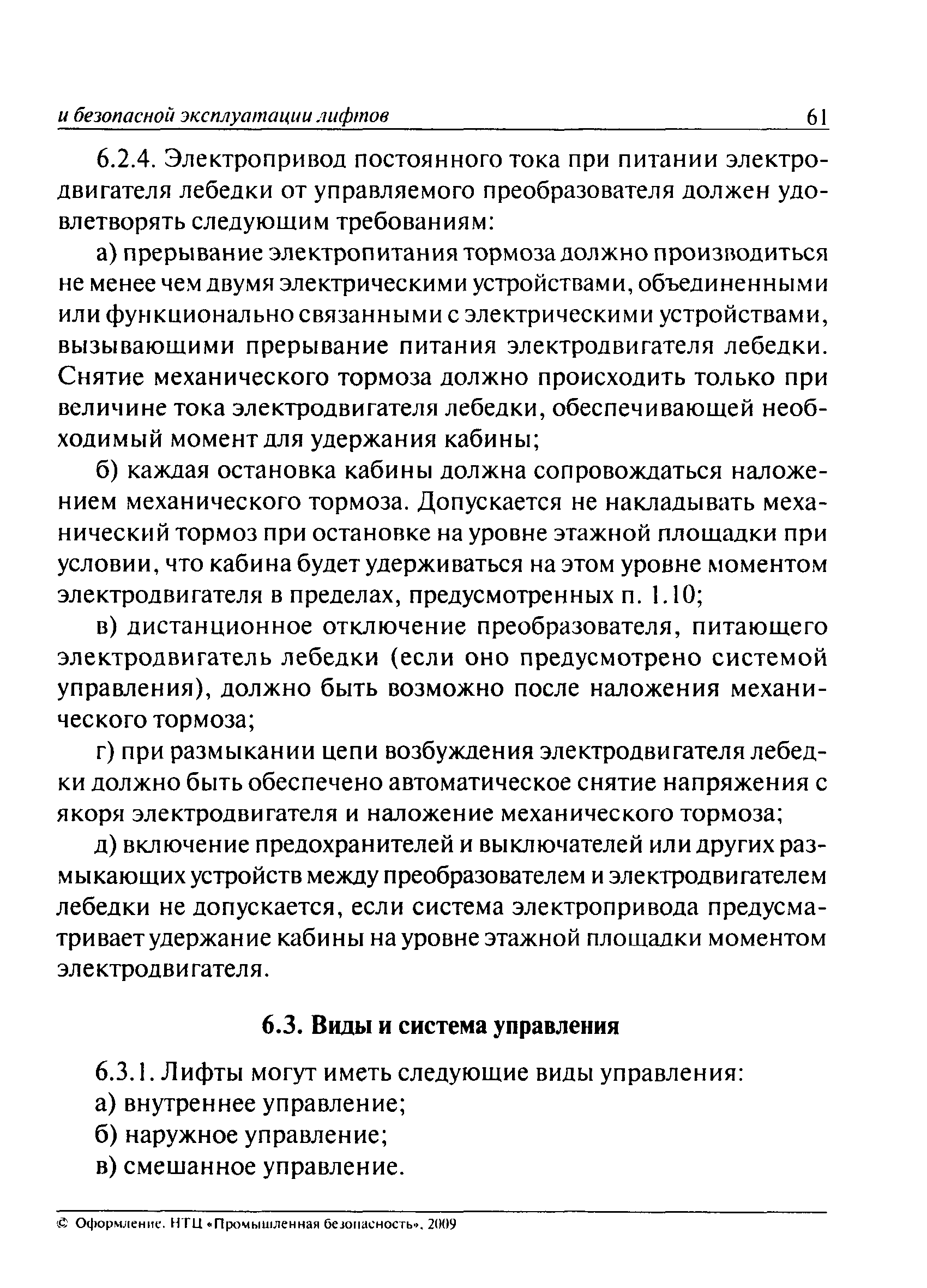 и безопасной эксплуатации лифтов 61

6.2.4. Электропривод постоянного тока при питании электродвигателя лебедки от управляемого преобразователя должен удовлетворять следующим требованиям:

а) прерывание электропитания тормоза должно производиться не менее чем двумя электрическими устройствами, объединенными или функционально связанными с электрическими устройствами, вызывающими прерывание питания электродвигателя лебедки. Снятие механического тормоза должно происходить только при величине тока электродвигателя лебедки, обеспечивающей необходимый момент для удержания кабины;

б) каждая остановка кабины должна сопровождаться наложением механического тормоза. Допускается не накладывать механический тормоз при остановке на уровне этажной площадки при условии, что кабина будет удерживаться на этом уровне моментом электродвигателя в пределах, предусмотренных п. 1.10;

в) дистанционное отключение преобразователя, питающего электродвигатель лебедки (если оно предусмотрено системой управления), должно быть возможно после наложения механического тормоза;

г) при размыкании цепи возбуждения электродвигателя лебедки должно быть обеспечено автоматическое снятие напряжения с якоря электродвигателя и наложение механического тормоза;

д) включение предохранителей и выключателей или других размыкающих устройств между преобразователем и электродвигателем лебедки не допускается, если система электропривода предусматривает удержание кабины на уровне этажной площадки моментом электродвигателя.

6.3. Виды и система управления

6.3.1. Лифты могут иметь следующие виды управления:
а) внутреннее управление;
б) наружное управление;
в) смешанное управление.

© Оформление. НТЦ «Промышленная безопасность», 2009